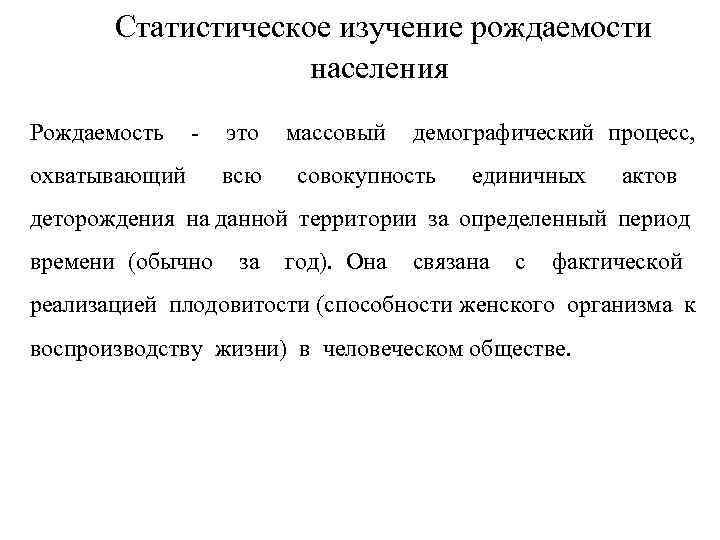 Статистическое изучение рождаемости населения

Рождаемость - это массовый демографический процесс, охватывающий всю совокупность единичных актов деторождения на данной территории за определенный период времени (обычно за год). Она связана с фактической реализацией плодовитости (способности женского организма к воспроизводству жизни) в человеческом обществе.